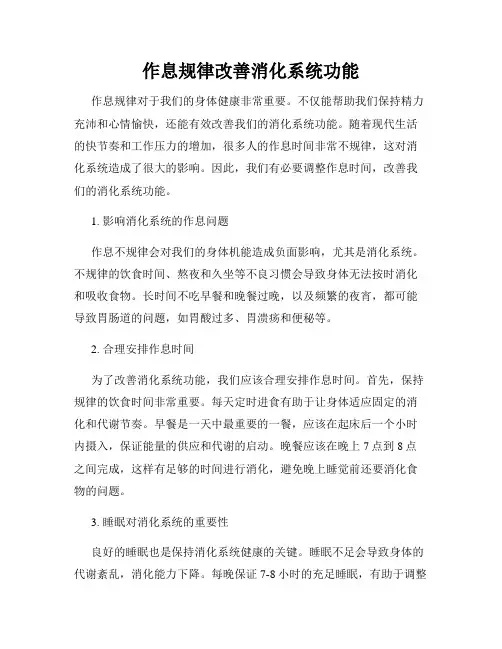 作息规律改善消化系统功能

作息规律对于我们的身体健康非常重要。不仅能帮助我们保持精力充沛和心情愉快，还能有效改善我们的消化系统功能。随着现代生活的快节奏和工作压力的增加，很多人的作息时间非常不规律，这对消化系统造成了很大的影响。因此，我们有必要调整作息时间，改善我们的消化系统功能。

1. 影响消化系统的作息问题

作息不规律会对我们的身体机能造成负面影响，尤其是消化系统。不规律的饮食时间、熬夜和久坐等不良习惯会导致身体无法按时消化和吸收食物。长时间不吃早餐和晚餐过晚，以及频繁的夜宵，都可能导致胃肠道的问题，如胃酸过多、胃溃疡和便秘等。

2. 合理安排作息时间

为了改善消化系统功能，我们应该合理安排作息时间。首先，保持规律的饮食时间非常重要。每天定时进食有助于让身体适应固定的消化和代谢节奏。早餐是一天中最重要的一餐，应该在起床后一个小时内摄入，保证能量的供应和代谢的启动。晚餐应该在晚上 7 点到 8 点之间完成，这样有足够的时间进行消化，避免晚上睡觉前还要消化食物的问题。

3. 睡眠对消化系统的重要性

良好的睡眠也是保持消化系统健康的关键。睡眠不足会导致身体的代谢紊乱，消化能力下降。每晚保证 7-8 小时的充足睡眠，有助于调整